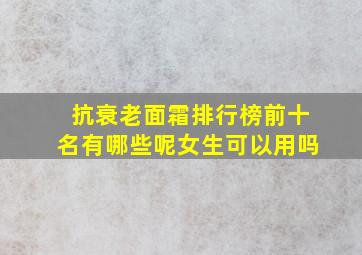 抗衰老面霜排行榜前十名有哪些呢女生可以用吗